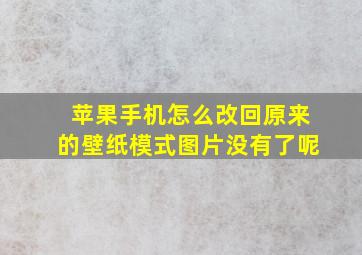 苹果手机怎么改回原来的壁纸模式图片没有了呢